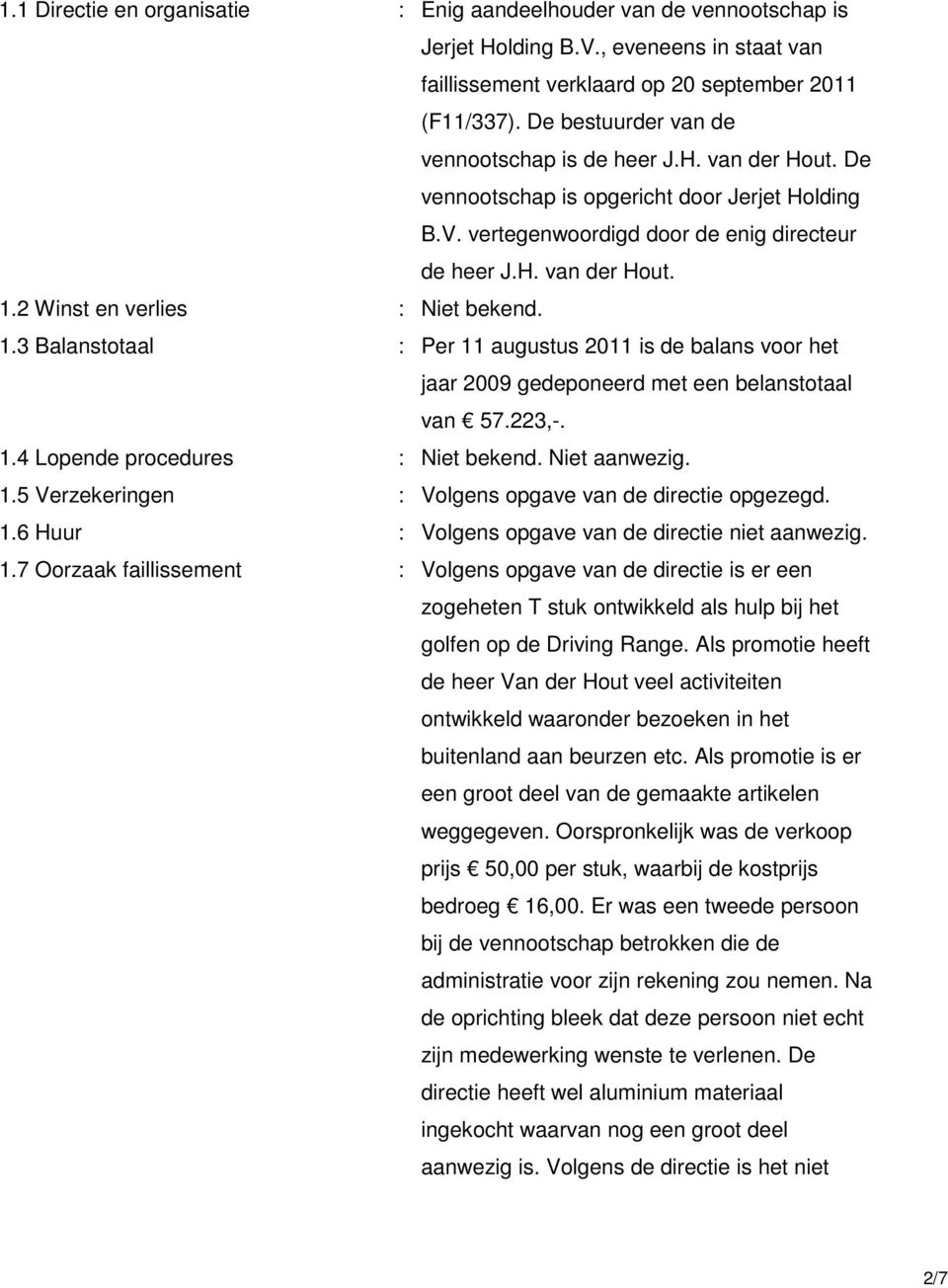 1.1 Directie en organisatie : Enig aandeelhouder van de vennootschap is Jerjet Holding B.V., eveneens in staat van faillissement verklaard op 20 september 2011 (F11/337). De bestuurder van de vennootschap is de heer J.H. van der Hout. De vennootschap is opgericht door Jerjet Holding B.V. vertegenwoordigd door de enig directeur de heer J.H. van der Hout.

1.2 Winst en verlies : Niet bekend.

1.3 Balanstotaal : Per 11 augustus 2011 is de balans voor het jaar 2009 gedeponeerd met een belanstotaal van € 57.223,-.

1.4 Lopende procedures : Niet bekend. Niet aanwezig.

1.5 Verzekeringen : Volgens opgave van de directie opgezegd.

1.6 Huur : Volgens opgave van de directie niet aanwezig.

1.7 Oorzaak faillissement : Volgens opgave van de directie is er een zogeheten T stuk ontwikkeld als hulp bij het golfen op de Driving Range. Als promotie heeft de heer Van der Hout veel activiteiten ontwikkeld waaronder bezoeken in het buitenland aan beurzen etc. Als promotie is er een groot deel van de gemaakte artikelen weggegeven. Oorspronkelijk was de verkoop prijs € 50,00 per stuk, waarbij de kostprijs bedroeg € 16,00. Er was een tweede persoon bij de vennootschap betrokken die de administratie voor zijn rekening zou nemen. Na de oprichting bleek dat deze persoon niet echt zijn medewerking wenste te verlenen. De directie heeft wel aluminium materiaal ingekocht waarvan nog een groot deel aanwezig is. Volgens de directie is het niet

2/7